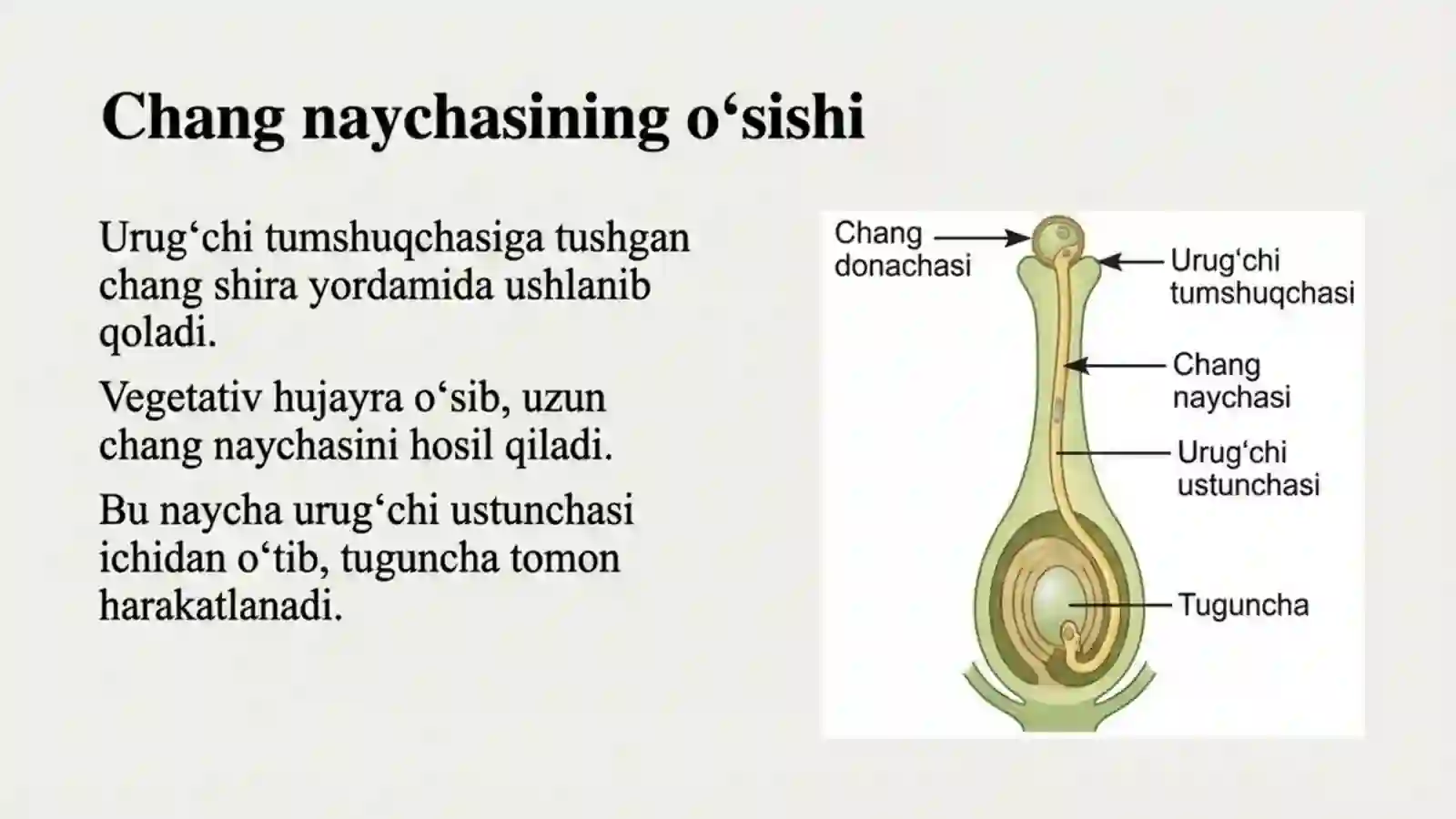 Chang naychasining o‘sishi

Urug‘chi tumshuqchasiga tushgan chang shira yordamida ushlanib qoladi.

Vegetativ hujayra o‘sib, uzun chang naychasini hosil qiladi.

Bu naycha urug‘chi ustunchasi ichidan o‘tib, tuguncha tomon harakatlanadi.

Chang donachasi

Urug‘chi tumshuqchasi

Chang naychasi

Urug‘chi ustunchasi

Tuguncha